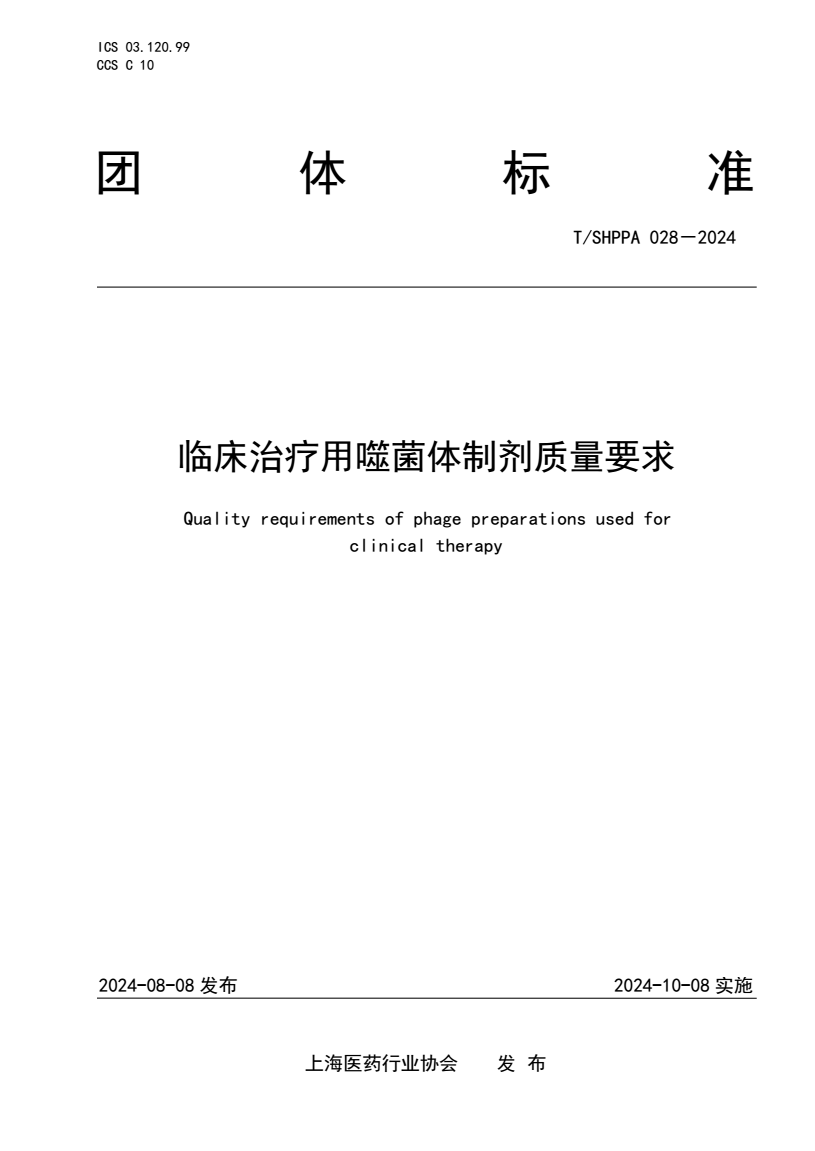 ICS 03.120.99
CCS C 10

团　体　标　准

T/SHPPA 028—2024

临床治疗用噬菌体制剂质量要求

Quality requirements of phage preparations used for clinical therapy

2024-08-08 发布

2024-10-08 实施

上海医药行业协会　发 布